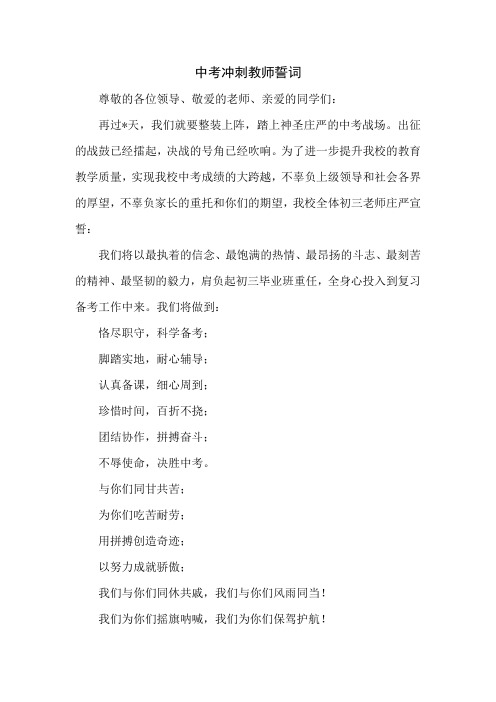 中考冲刺教师誓词

尊敬的各位领导、敬爱的老师、亲爱的同学们：

再过*天，我们就要整装上阵，踏上神圣庄严的中考战场。出征的战鼓已经擂起，决战的号角已经吹响。为了进一步提升我校的教育教学质量，实现我校中考成绩的大跨越，不辜负上级领导和社会各界的厚望，不辜负家长的重托和你们的期望，我校全体初三老师庄严宣誓：

我们将以最执着的信念、最饱满的热情、最昂扬的斗志、最刻苦的精神、最坚韧的毅力，肩负起初三毕业班重任，全身心投入到复习备考工作中来。我们将做到：

恪尽职守，科学备考；

脚踏实地，耐心辅导；

认真备课，细心周到；

珍惜时间，百折不挠；

团结协作，拼搏奋斗；

不辱使命，决胜中考。

与你们同甘共苦；

为你们吃苦耐劳；

用拼搏创造奇迹；

以努力成就骄傲；

我们与你们同休共戚，我们与你们风雨同当！

我们为你们摇旗呐喊，我们为你们保驾护航！